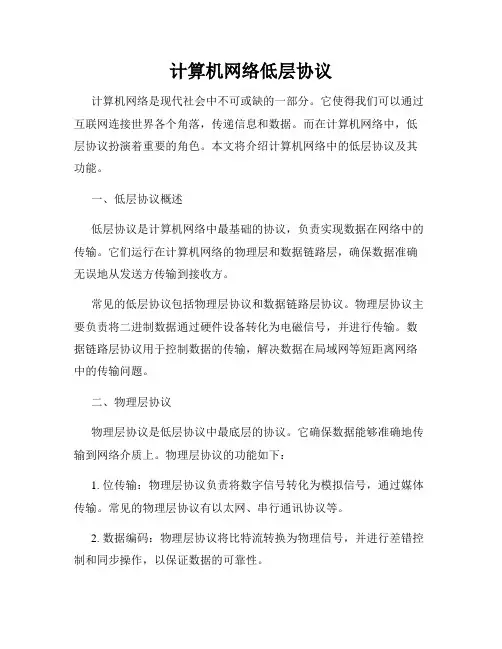 计算机网络低层协议

计算机网络是现代社会中不可或缺的一部分。它使得我们可以通过互联网连接世界各个角落，传递信息和数据。而在计算机网络中，低层协议扮演着重要的角色。本文将介绍计算机网络中的低层协议及其功能。

一、低层协议概述

低层协议是计算机网络中最基础的协议，负责实现数据在网络中的传输。它们运行在计算机网络的物理层和数据链路层，确保数据准确无误地从发送方传输到接收方。

常见的低层协议包括物理层协议和数据链路层协议。物理层协议主要负责将二进制数据通过硬件设备转化为电磁信号，并进行传输。数据链路层协议用于控制数据的传输，解决数据在局域网等短距离网络中的传输问题。

二、物理层协议

物理层协议是低层协议中最底层的协议。它确保数据能够准确地传输到网络介质上。物理层协议的功能如下：

1. 位传输：物理层协议负责将数字信号转化为模拟信号，通过媒体传输。常见的物理层协议有以太网、串行通讯协议等。

2. 数据编码：物理层协议将比特流转换为物理信号，并进行差错控制和同步操作，以保证数据的可靠性。